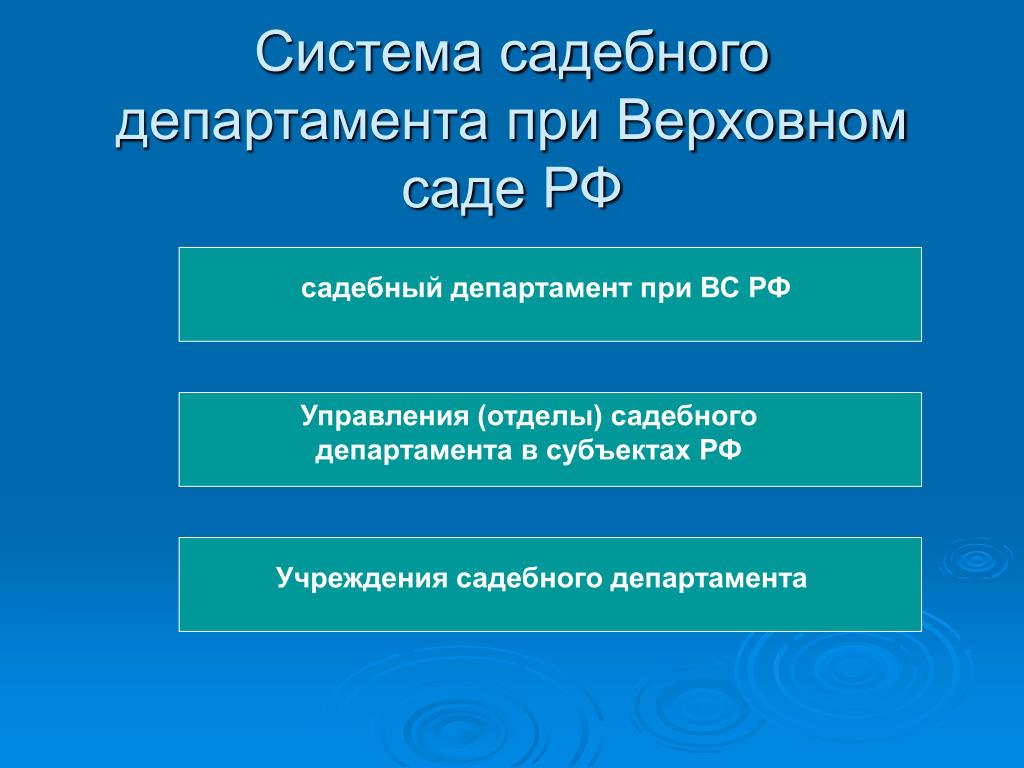 Система садебного департамента при Верховном саде РФ

садебный департамент при ВС РФ

Управления (отделы) садебного департамента в субъектах РФ

Учреждения садебного департамента